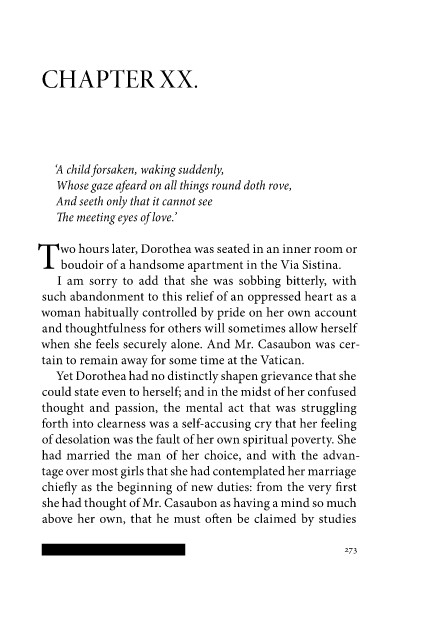 CHAPTER XX.

'A child forsaken, waking suddenly,
Whose gaze afeard on all things round doth rove,
And seeth only that it cannot see
The meeting eyes of love.'

Two hours later, Dorothea was seated in an inner room or boudoir of a handsome apartment in the Via Sistina.

I am sorry to add that she was sobbing bitterly, with such abandonment to this relief of an oppressed heart as a woman habitually controlled by pride on her own account and thoughtfulness for others will sometimes allow herself when she feels securely alone. And Mr. Casaubon was certain to remain away for some time at the Vatican.

Yet Dorothea had no distinctly shapen grievance that she could state even to herself; and in the midst of her confused thought and passion, the mental act that was struggling forth into clearness was a self-accusing cry that her feeling of desolation was the fault of her own spiritual poverty. She had married the man of her choice, and with the advantage over most girls that she had contemplated her marriage chiefly as the beginning of new duties: from the very first she had thought of Mr. Casaubon as having a mind so much above her own, that he must often be claimed by studies

273